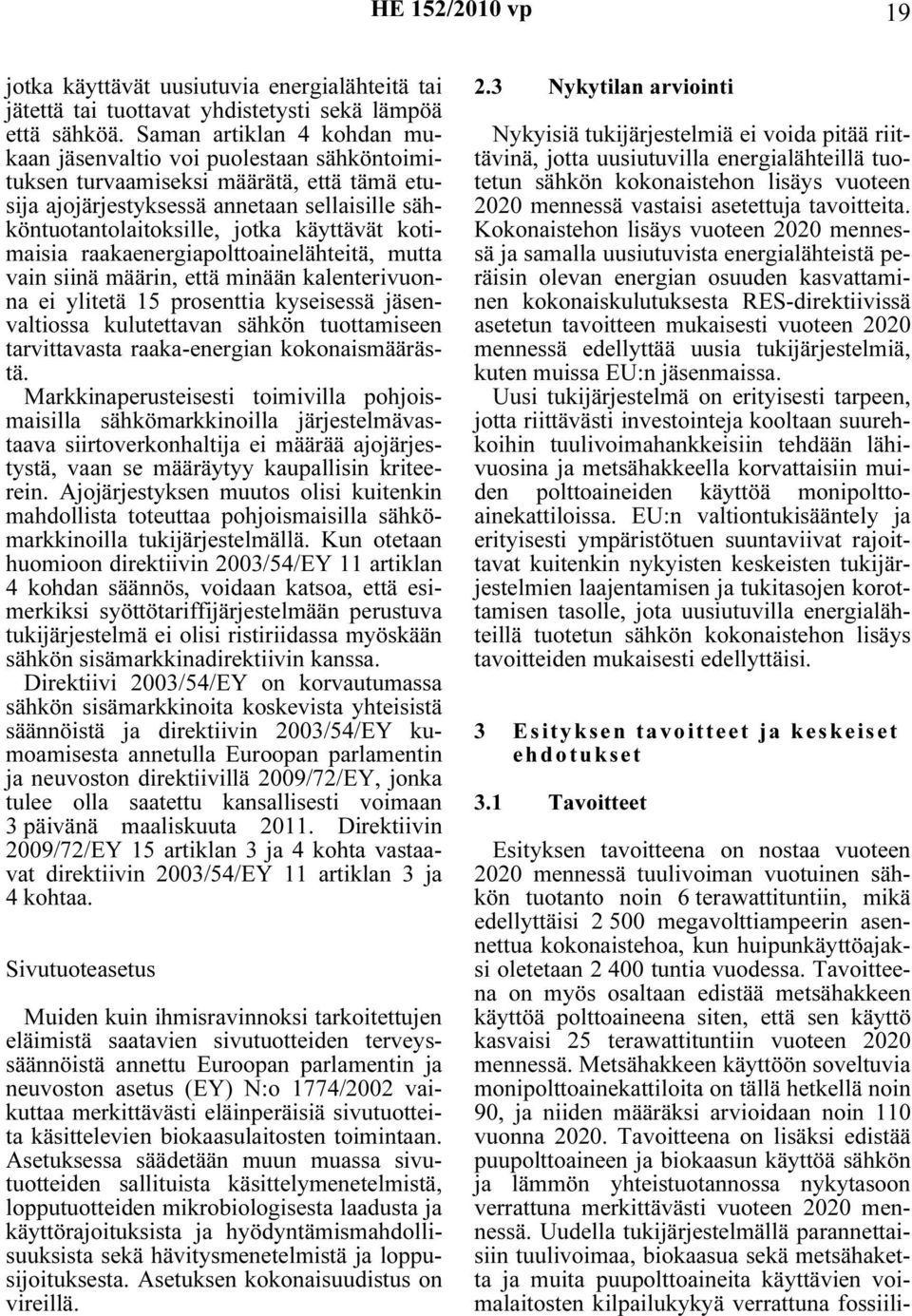 HE 152/2010 vp

19

jotka käyttävät uusiutuvia energialähteitä tai jätettä tai tuottavat yhdistetysti sekä lämpöä että sähköä. Saman artiklan 4 kohdan mukaan jäsenvaltio voi puolestaan sähköntoimituksen turvaamiseksi määrätä, että tämä etusija ajojärjestyksessä annetaan sellaisille sähköntuotantolaitoksille, jotka käyttävät kotimaisia raakaenergiapolttoainelähteitä, mutta vain siinä määrin, että minään kalenterivuonna ei ylitetä 15 prosenttia kyseisessä jäsenvaltiossa kulutettavan sähkön tuottamiseen tarvittavasta raaka-energian kokonaismäärästä.

Markkinaperusteisesti toimivilla pohjoismaisilla sähkömarkkinoilla järjestelmävastaava siirtoverkonhaltija ei määrää ajojärjestystä, vaan se määräytyy kaupallisin kriteerein. Ajojärjestyksen muutos olisi kuitenkin mahdollista toteuttaa pohjoismaisilla sähkömarkkinoilla tukijärjestelmällä. Kun otetaan huomioon direktiivin 2003/54/EY 11 artiklan 4 kohdan säännös, voidaan katsoa, että esimerkiksi syöttötariffijärjestelmään perustuva tukijärjestelmä ei olisi ristiriidassa myöskään sähkön sisämarkkinadirektiivin kanssa.

Direktiivi 2003/54/EY on korvautumassa sähkön sisämarkkinoita koskevista yhteisistä säännöistä ja direktiivin 2003/54/EY kumoamisesta annetulla Euroopan parlamentin ja neuvoston direktiivillä 2009/72/EY, jonka tulee olla saatettu kansallisesti voimaan 3 päivänä maaliskuuta 2011. Direktiivin 2009/72/EY 15 artiklan 3 ja 4 kohta vastaavat direktiivin 2003/54/EY 11 artiklan 3 ja 4 kohtaa.

Sivutuoteasetus

Muiden kuin ihmisravinnoksi tarkoitettujen eläimistä saatavien sivutuotteiden terveyssäännöistä annettu Euroopan parlamentin ja neuvoston asetus (EY) N:o 1774/2002 vaikuttaa merkittävästi eläinperäisiä sivutuotteita käsittelevien biokaasulaitosten toimintaan. Asetuksessa säädetään muun muassa sivutuotteiden sallituista käsittelymenetelmistä, lopputuotteiden mikrobiologisesta laadusta ja käyttörajoituksista ja hyödyntämismahdollisuuksista sekä hävitysmenetelmistä ja loppusijoituksesta. Asetuksen kokonaisuudistus on vireillä.

2.3 Nykytilan arviointi

Nykyisiä tukijärjestelmiä ei voida pitää riittävinä, jotta uusiutuvilla energialähteillä tuotetun sähkön kokonaistehon lisäys vuoteen 2020 mennessä vastaisi asetettuja tavoitteita. Kokonaistehon lisäys vuoteen 2020 mennessä ja samalla uusiutuvista energialähteistä peräisin olevan energian osuuden kasvattaminen kokonaiskulutuksesta RES-direktiivissä asetetun tavoitteen mukaisesti vuoteen 2020 mennessä edellyttää uusia tukijärjestelmiä, kuten muissa EU:n jäsenmaissa.

Uusi tukijärjestelmä on erityisesti tarpeen, jotta riittävästi investointeja kooltaan suurehkoihin tuulivoimahankkeisiin tehdään lähivuosina ja metsähakkeella korvattaisiin muiden polttoaineiden käyttöä monipolttoainekattiloissa. EU:n valtiontukisääntely ja erityisesti ympäristötuen suuntaviivat rajoittavat kuitenkin nykyisten keskeisten tukijärjestelmien laajentamisen ja tukitasojen korottamisen tasolle, jota uusiutuvilla energialähteillä tuotetun sähkön kokonaistehon lisäys tavoitteiden mukaisesti edellyttäisi.

3 Esityksen tavoitteet ja keskeiset ehdotukset

3.1 Tavoitteet

Esityksen tavoitteena on nostaa vuoteen 2020 mennessä tuulivoiman vuotuinen sähkön tuotanto noin 6 terawattituntiin, mikä edellyttäisi 2 500 megavolttiampeerin asennettua kokonaistehoa, kun huipunkäyttöajaksi oletetaan 2 400 tuntia vuodessa. Tavoitteena on myös osaltaan edistää metsähakkeen käyttöä polttoaineena siten, että sen käyttö kasvaisi 25 terawattituntiin vuoteen 2020 mennessä. Metsähakkeen käyttöön soveltuvia monipolttoainekattiloita on tällä hetkellä noin 90, ja niiden määräksi arvioidaan noin 110 vuonna 2020. Tavoitteena on lisäksi edistää puupolttoaineen ja biokaasun käyttöä sähkön ja lämmön yhteistuotannossa nykytasoon verrattuna merkittävästi vuoteen 2020 mennessä. Uudella tukijärjestelmällä parannettaisiin tuulivoimaa, biokaasua sekä metsähaketta ja muita puupolttoaineita käyttävien voimalaitosten kilpailukykyä verrattuna fossiili-